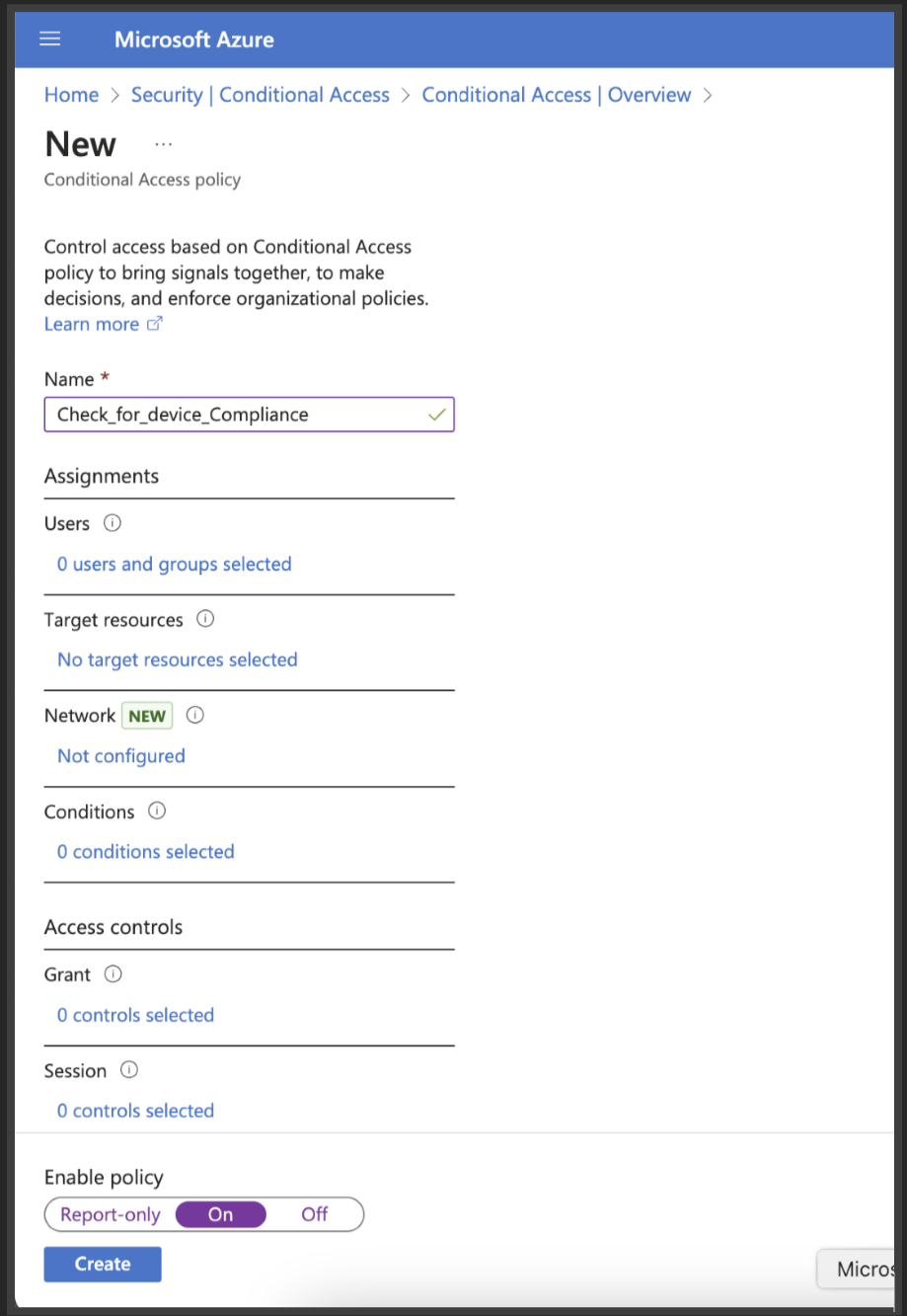 Microsoft Azure

Home > Security | Conditional Access > Conditional Access | Overview >

New ...

Conditional Access policy

Control access based on Conditional Access policy to bring signals together, to make decisions, and enforce organizational policies. Learn more

Name *

Check_for_device_Compliance

Assignments

Users

0 users and groups selected

Target resources

No target resources selected

Network NEW

Not configured

Conditions

0 conditions selected

Access controls

Grant

0 controls selected

Session

0 controls selected

Enable policy

Report-only On Off

Create

Micros